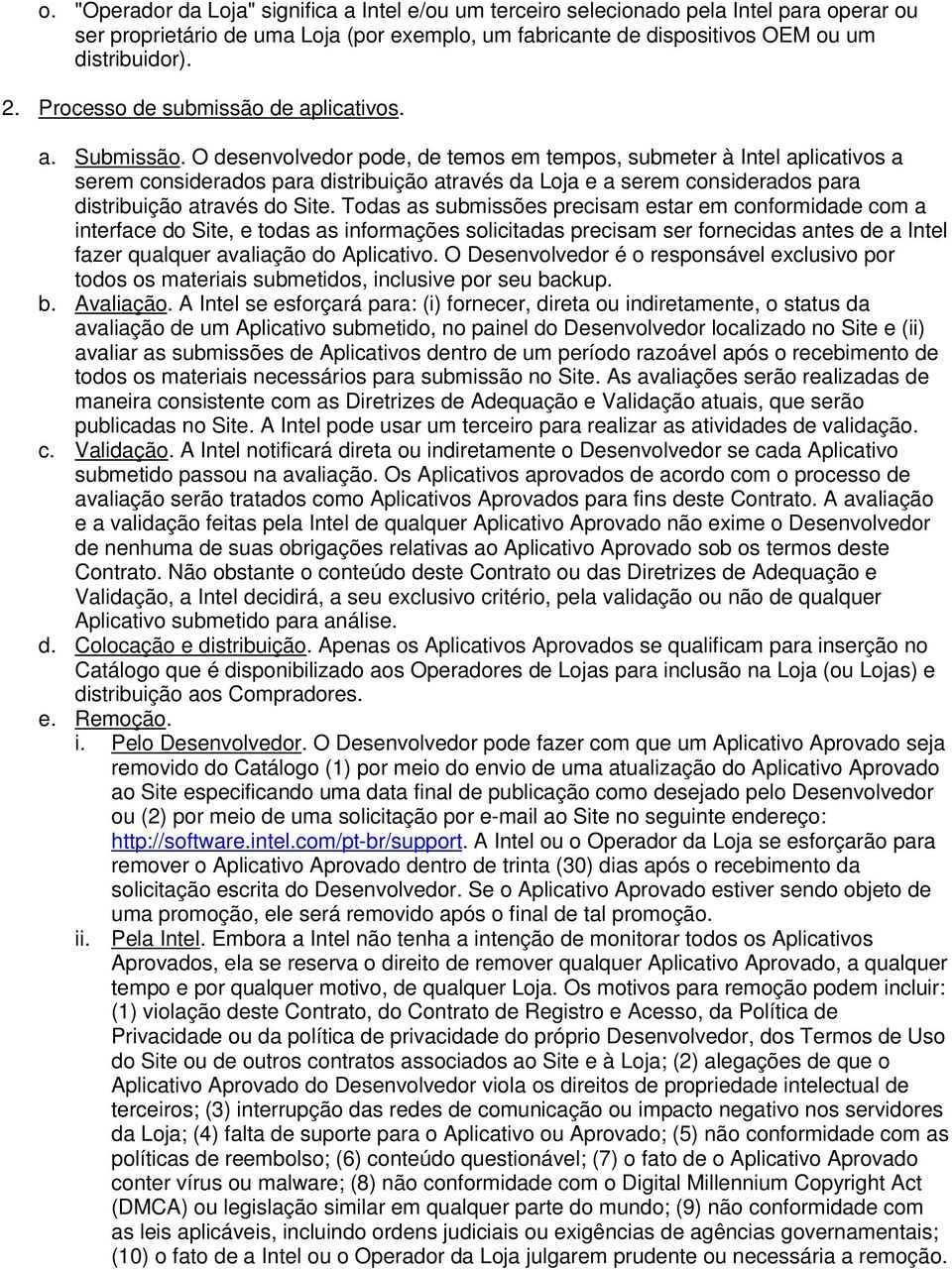 o. "Operador da Loja" significa a Intel e/ou um terceiro selecionado pela Intel para operar ou ser proprietário de uma Loja (por exemplo, um fabricante de dispositivos OEM ou um distribuidor).

2. Processo de submissão de aplicativos.

a. Submissão. O desenvolvedor pode, de temos em tempos, submeter à Intel aplicativos a serem considerados para distribuição através da Loja e a serem considerados para distribuição através do Site. Todas as submissões precisam estar em conformidade com a interface do Site, e todas as informações solicitadas precisam ser fornecidas antes de a Intel fazer qualquer avaliação do Aplicativo. O Desenvolvedor é o responsável exclusivo por todos os materiais submetidos, inclusive por seu backup.

b. Avaliação. A Intel se esforçará para: (i) fornecer, direta ou indiretamente, o status da avaliação de um Aplicativo submetido, no painel do Desenvolvedor localizado no Site e (ii) avaliar as submissões de Aplicativos dentro de um período razoável após o recebimento de todos os materiais necessários para submissão no Site. As avaliações serão realizadas de maneira consistente com as Diretrizes de Adequação e Validação atuais, que serão publicadas no Site. A Intel pode usar um terceiro para realizar as atividades de validação.

c. Validação. A Intel notificará direta ou indiretamente o Desenvolvedor se cada Aplicativo submetido passou na avaliação. Os Aplicativos aprovados de acordo com o processo de avaliação serão tratados como Aplicativos Aprovados para fins deste Contrato. A avaliação e a validação feitas pela Intel de qualquer Aplicativo Aprovado não exime o Desenvolvedor de nenhuma de suas obrigações relativas ao Aplicativo Aprovado sob os termos deste Contrato. Não obstante o conteúdo deste Contrato ou das Diretrizes de Adequação e Validação, a Intel decidirá, a seu exclusivo critério, pela validação ou não de qualquer Aplicativo submetido para análise.

d. Colocação e distribuição. Apenas os Aplicativos Aprovados se qualificam para inserção no Catálogo que é disponibilizado aos Operadores de Lojas para inclusão na Loja (ou Lojas) e distribuição aos Compradores.

e. Remoção.

i. Pelo Desenvolvedor. O Desenvolvedor pode fazer com que um Aplicativo Aprovado seja removido do Catálogo (1) por meio do envio de uma atualização do Aplicativo Aprovado ao Site especificando uma data final de publicação como desejado pelo Desenvolvedor ou (2) por meio de uma solicitação por e-mail ao Site no seguinte endereço: http://software.intel.com/pt-br/support. A Intel ou o Operador da Loja se esforçarão para remover o Aplicativo Aprovado dentro de trinta (30) dias após o recebimento da solicitação escrita do Desenvolvedor. Se o Aplicativo Aprovado estiver sendo objeto de uma promoção, ele será removido após o final de tal promoção.

ii. Pela Intel. Embora a Intel não tenha a intenção de monitorar todos os Aplicativos Aprovados, ela se reserva o direito de remover qualquer Aplicativo Aprovado, a qualquer tempo e por qualquer motivo, de qualquer Loja. Os motivos para remoção podem incluir: (1) violação deste Contrato, do Contrato de Registro e Acesso, da Política de Privacidade ou da política de privacidade do próprio Desenvolvedor, dos Termos de Uso do Site ou de outros contratos associados ao Site e à Loja; (2) alegações de que o Aplicativo Aprovado do Desenvolvedor viola os direitos de propriedade intelectual de terceiros; (3) interrupção das redes de comunicação ou impacto negativo nos servidores da Loja; (4) falta de suporte para o Aplicativo ou Aprovado; (5) não conformidade com as políticas de reembolso; (6) conteúdo questionável; (7) o fato de o Aplicativo Aprovado conter vírus ou malware; (8) não conformidade com o Digital Millennium Copyright Act (DMCA) ou legislação similar em qualquer parte do mundo; (9) não conformidade com as leis aplicáveis, incluindo ordens judiciais ou exigências de agências governamentais; (10) o fato de a Intel ou o Operador da Loja julgarem prudente ou necessária a remoção.